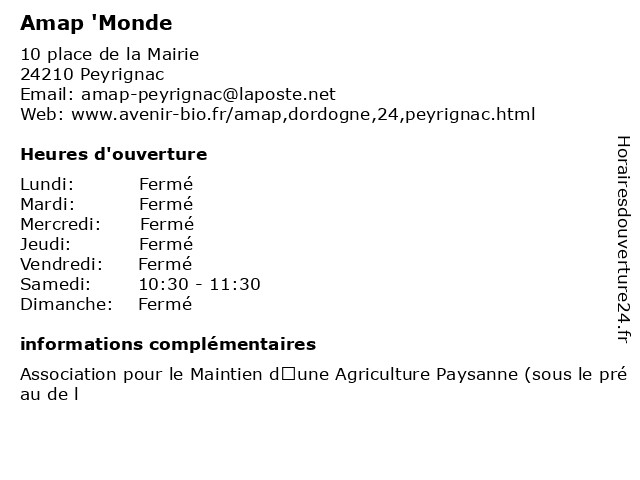 Amap 'Monde

10 place de la Mairie
24210 Peyrignac
Email: amap-peyrignac@laposte.net
Web: www.avenir-bio.fr/amap,dordogne,24,peyrignac.html

Heures d'ouverture

| Lundi: | Fermé |
|---|---|
| Mardi: | Fermé |
| Mercredi: | Fermé |
| Jeudi: | Fermé |
| Vendredi: | Fermé |
| Samedi: | 10:30 - 11:30 |
| Dimanche: | Fermé |

informations complémentaires

Association pour le Maintien d□une Agriculture Paysanne (sous le pré au de l

Horairesdouverture24.fr